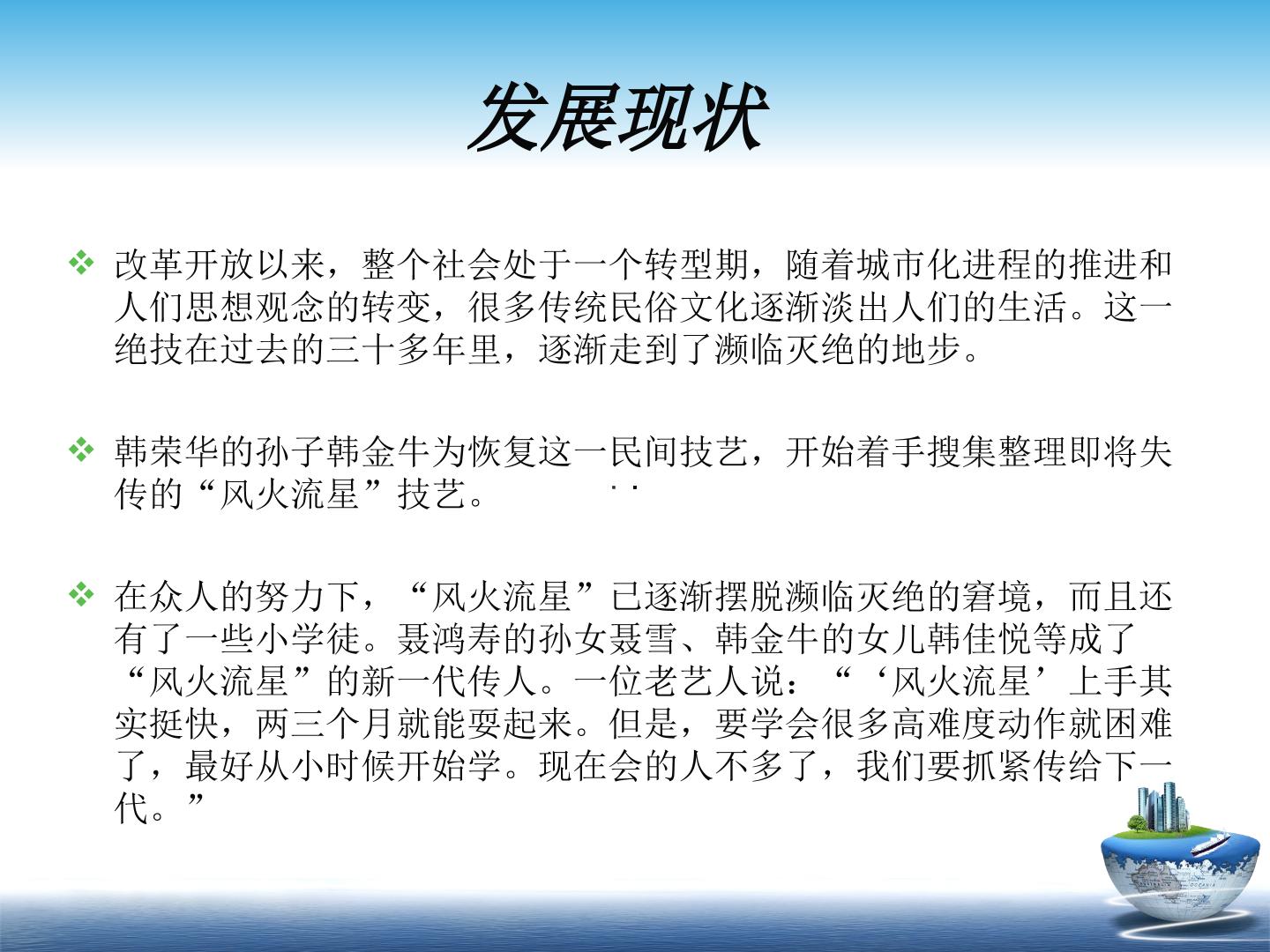 发展现状

❖ 改革开放以来，整个社会处于一个转型期，随着城市化进程的推进和人们思想观念的转变，很多传统民俗文化逐渐淡出人们的生活。这一绝技在过去的三十多年里，逐渐走到了濒临灭绝的地步。

❖ 韩荣华的孙子韩金牛为恢复这一民间技艺，开始着手搜集整理即将失传的“风火流星”技艺。

❖ 在众人的努力下，“风火流星”已逐渐摆脱濒临灭绝的窘境，而且还有了一些小学徒。聂鸿寿的孙女聂雪、韩金牛的女儿韩佳悦等成了“风火流星”的新一代传人。一位老艺人说：“‘风火流星’上手其实挺快，两三个月就能耍起来。但是，要学会很多高难度动作就困难了，最好从小时候开始学。现在会的人不多了，我们要抓紧传给下一代。”